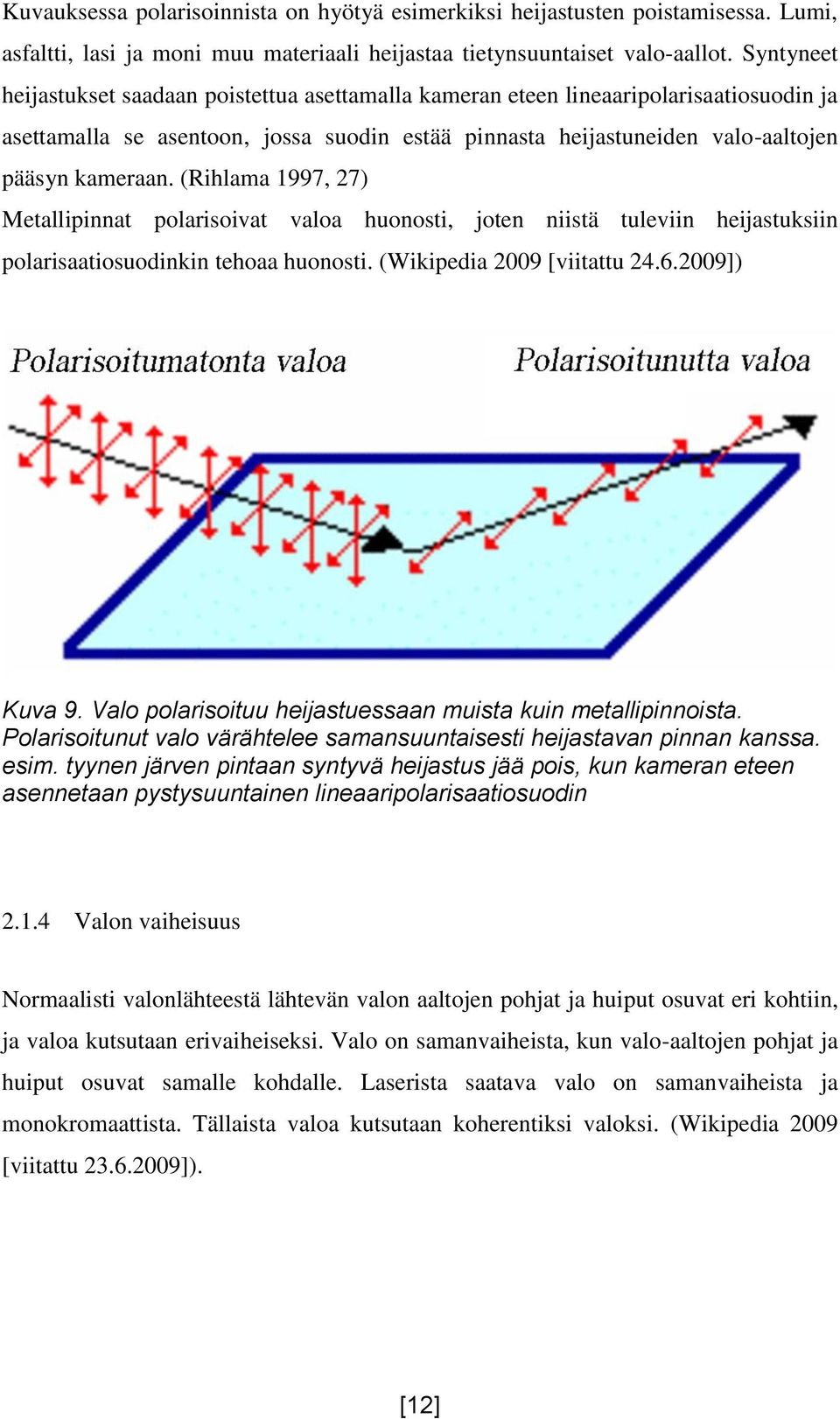 Kuvauksessa polarisoinnista on hyötyä esimerkiksi heijastusten poistamisessa. Lumi, asfaltti, lasi ja moni muu materiaali heijastaa tietynsuuntaiset valo-aallot. Syntyneet heijastukset saadaan poistettua asettamalla kameran eteen lineaaripolarisaatiosuodin ja asettamalla se asentoon, jossa suodin estää pinnasta heijastuneiden valo-aaltojen pääsyn kameraan. (Rihlama 1997, 27)

Metallipinnat polarisoivat valoa huonosti, joten niistä tuleviin heijastuksiin polarisaatiosuodinkin tehoaa huonosti. (Wikipedia 2009 [viitattu 24.6.2009])

Polarisoitumatonta valoa

Polarisoitunutta valoa

Kuva 9. Valo polarisoituu heijastuessaan muista kuin metallipinnoista. Polarisoitunut valo värähtelee samansuuntaisesti heijastavan pinnan kanssa. esim. tyynen järven pintaan syntyvä heijastus jää pois, kun kameran eteen asennetaan pystysuuntainen lineaaripolarisaatiosuodin

2.1.4 Valon vaiheisuus

Normaalisti valonlähteestä lähtevän valon aaltojen pohjat ja huiput osuvat eri kohtiin, ja valoa kutsutaan erivaiheiseksi. Valo on samanvaiheista, kun valo-aaltojen pohjat ja huiput osuvat samalle kohdalle. Laserista saatava valo on samanvaiheista ja monokromaattista. Tällaista valoa kutsutaan koherentiksi valoksi. (Wikipedia 2009 [viitattu 23.6.2009]).

[12]